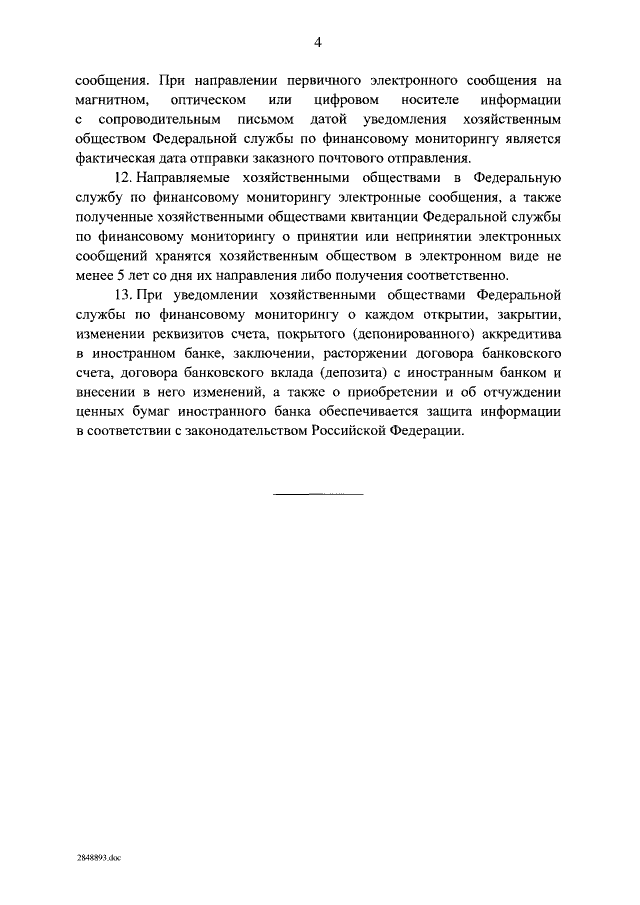 4

сообщения. При направлении первичного электронного сообщения на магнитном, оптическом или цифровом носителе информации с сопроводительным письмом датой уведомления хозяйственным обществом Федеральной службы по финансовому мониторингу является фактическая дата отправки заказного почтового отправления.

12. Направляемые хозяйственными обществами в Федеральную службу по финансовому мониторингу электронные сообщения, а также полученные хозяйственными обществами квитанции Федеральной службы по финансовому мониторингу о принятии или непринятии электронных сообщений хранятся хозяйственным обществом в электронном виде не менее 5 лет со дня их направления либо получения соответственно.

13. При уведомлении хозяйственными обществами Федеральной службы по финансовому мониторингу о каждом открытии, закрытии, изменении реквизитов счета, покрытого (депонированного) аккредитива в иностранном банке, заключении, расторжении договора банковского счета, договора банковского вклада (депозита) с иностранным банком и внесении в него изменений, а также о приобретении и об отчуждении ценных бумаг иностранного банка обеспечивается защита информации в соответствии с законодательством Российской Федерации.

2848893.doc